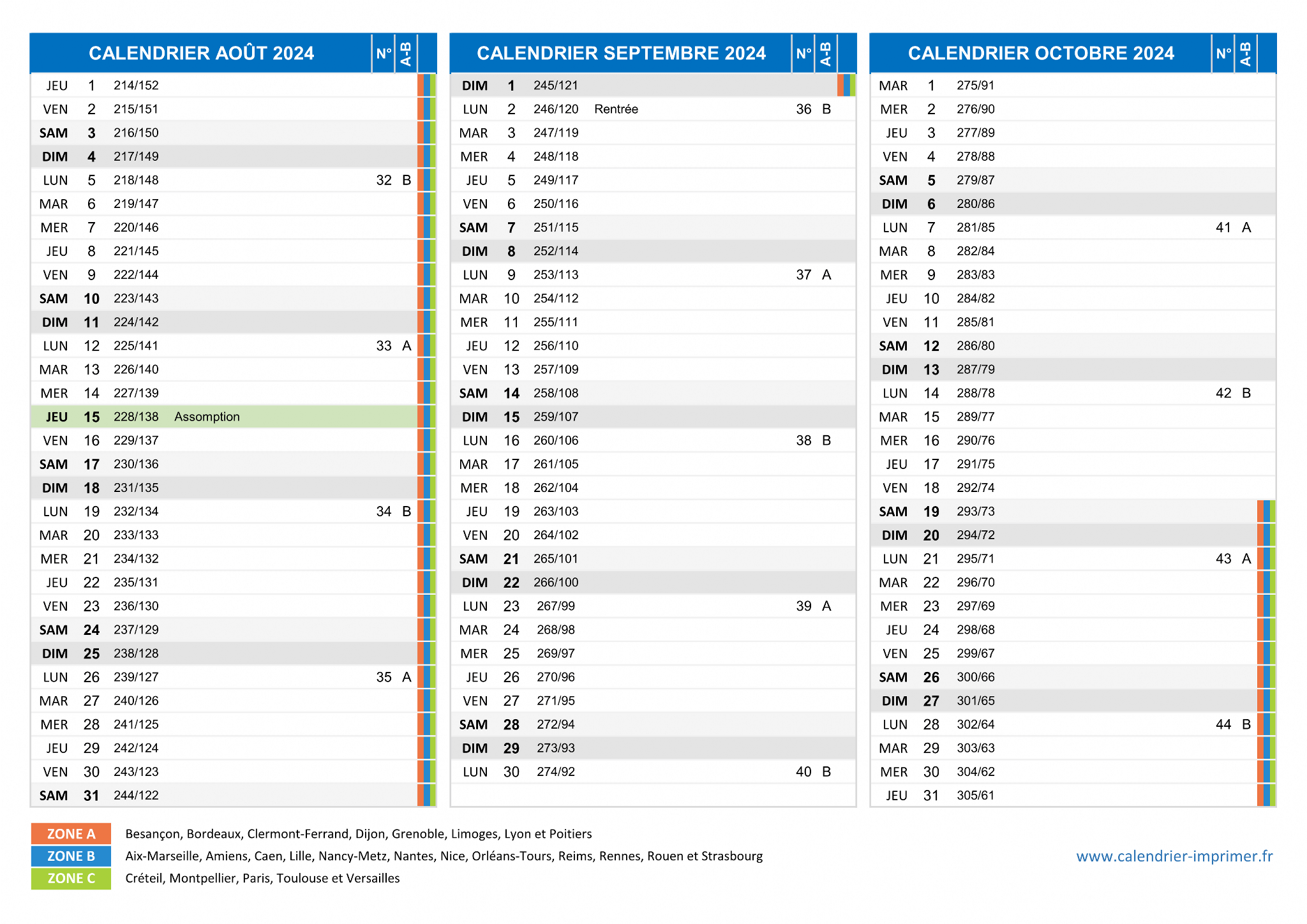 | CALENDRIER AOÛT 2024 | | | | N° | A-B |
|---|---|---|---|---|---|
| JEU | 1 | 214/152 | | | |
| VEN | 2 | 215/151 | | | |
| SAM | 3 | 216/150 | | | |
| DIM | 4 | 217/149 | | | |
| LUN | 5 | 218/148 | | 32 | B |
| MAR | 6 | 219/147 | | | |
| MER | 7 | 220/146 | | | |
| JEU | 8 | 221/145 | | | |
| VEN | 9 | 222/144 | | | |
| SAM | 10 | 223/143 | | | |
| DIM | 11 | 224/142 | | | |
| LUN | 12 | 225/141 | | 33 | A |
| MAR | 13 | 226/140 | | | |
| MER | 14 | 227/139 | | | |
| JEU | 15 | 228/138 | Assomption | | |
| VEN | 16 | 229/137 | | | |
| SAM | 17 | 230/136 | | | |
| DIM | 18 | 231/135 | | | |
| LUN | 19 | 232/134 | | 34 | B |
| MAR | 20 | 233/133 | | | |
| MER | 21 | 234/132 | | | |
| JEU | 22 | 235/131 | | | |
| VEN | 23 | 236/130 | | | |
| SAM | 24 | 237/129 | | | |
| DIM | 25 | 238/128 | | | |
| LUN | 26 | 239/127 | | 35 | A |
| MAR | 27 | 240/126 | | | |
| MER | 28 | 241/125 | | | |
| JEU | 29 | 242/124 | | | |
| VEN | 30 | 243/123 | | | |
| SAM | 31 | 244/122 | | | |

| CALENDRIER SEPTEMBRE 2024 | | | | N° | A-B |
|---|---|---|---|---|---|
| DIM | 1 | 245/121 | | | |
| LUN | 2 | 246/120 | Rentrée | 36 | B |
| MAR | 3 | 247/119 | | | |
| MER | 4 | 248/118 | | | |
| JEU | 5 | 249/117 | | | |
| VEN | 6 | 250/116 | | | |
| SAM | 7 | 251/115 | | | |
| DIM | 8 | 252/114 | | | |
| LUN | 9 | 253/113 | | 37 | A |
| MAR | 10 | 254/112 | | | |
| MER | 11 | 255/111 | | | |
| JEU | 12 | 256/110 | | | |
| VEN | 13 | 257/109 | | | |
| SAM | 14 | 258/108 | | | |
| DIM | 15 | 259/107 | | | |
| LUN | 16 | 260/106 | | 38 | B |
| MAR | 17 | 261/105 | | | |
| MER | 18 | 262/104 | | | |
| JEU | 19 | 263/103 | | | |
| VEN | 20 | 264/102 | | | |
| SAM | 21 | 265/101 | | | |
| DIM | 22 | 266/100 | | | |
| LUN | 23 | 267/99 | | 39 | A |
| MAR | 24 | 268/98 | | | |
| MER | 25 | 269/97 | | | |
| JEU | 26 | 270/96 | | | |
| VEN | 27 | 271/95 | | | |
| SAM | 28 | 272/94 | | | |
| DIM | 29 | 273/93 | | | |
| LUN | 30 | 274/92 | | 40 | B |

| CALENDRIER OCTOBRE 2024 | | | | N° | A-B |
|---|---|---|---|---|---|
| MAR | 1 | 275/91 | | | |
| MER | 2 | 276/90 | | | |
| JEU | 3 | 277/89 | | | |
| VEN | 4 | 278/88 | | | |
| SAM | 5 | 279/87 | | | |
| DIM | 6 | 280/86 | | | |
| LUN | 7 | 281/85 | | 41 | A |
| MAR | 8 | 282/84 | | | |
| MER | 9 | 283/83 | | | |
| JEU | 10 | 284/82 | | | |
| VEN | 11 | 285/81 | | | |
| SAM | 12 | 286/80 | | | |
| DIM | 13 | 287/79 | | | |
| LUN | 14 | 288/78 | | 42 | B |
| MAR | 15 | 289/77 | | | |
| MER | 16 | 290/76 | | | |
| JEU | 17 | 291/75 | | | |
| VEN | 18 | 292/74 | | | |
| SAM | 19 | 293/73 | | | |
| DIM | 20 | 294/72 | | | |
| LUN | 21 | 295/71 | | 43 | A |
| MAR | 22 | 296/70 | | | |
| MER | 23 | 297/69 | | | |
| JEU | 24 | 298/68 | | | |
| VEN | 25 | 299/67 | | | |
| SAM | 26 | 300/66 | | | |
| DIM | 27 | 301/65 | | | |
| LUN | 28 | 302/64 | | 44 | B |
| MAR | 29 | 303/63 | | | |
| MER | 30 | 304/62 | | | |
| JEU | 31 | 305/61 | | | |

ZONE A Besançon, Bordeaux, Clermont-Ferrand, Dijon, Grenoble, Limoges, Lyon et Poitiers
ZONE B Aix-Marseille, Amiens, Caen, Lille, Nancy-Metz, Nantes, Nice, Orléans-Tours, Reims, Rennes, Rouen et Strasbourg
ZONE C Créteil, Montpellier, Paris, Toulouse et Versailles

www.calendrier-imprimer.fr